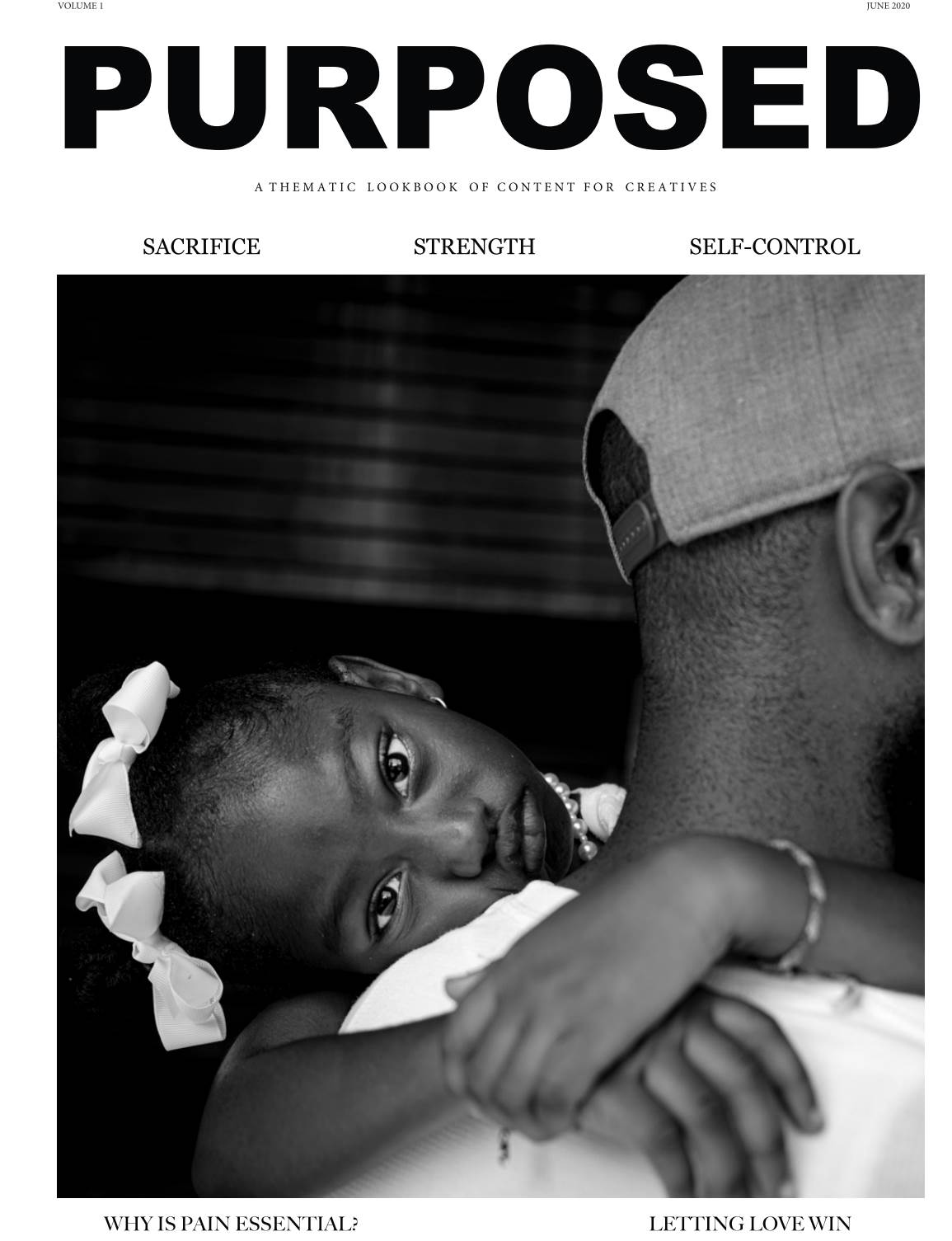 VOLUME 1

JUNE 2020

PURPOSED

A THEMATIC LOOKBOOK OF CONTENT FOR CREATIVES

SACRIFICE

STRENGTH

SELF-CONTROL

WHY IS PAIN ESSENTIAL?

LETTING LOVE WIN